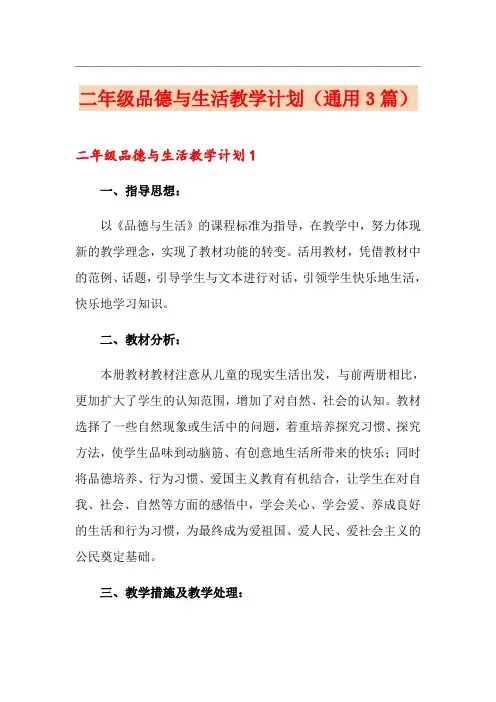 二年级品德与生活教学计划（通用3篇）

二年级品德与生活教学计划1

一、指导思想：

以《品德与生活》的课程标准为指导，在教学中，努力体现新的教学理念，实现了教材功能的转变。活用教材，凭借教材中的范例、话题，引导学生与文本进行对话，引领学生快乐地生活，快乐地学习知识。

二、教材分析：

本册教材教材注意从儿童的现实生活出发，与前两册相比，更加扩大了学生的认知范围，增加了对自然、社会的认知。教材选择了一些自然现象或生活中的问题，着重培养探究习惯、探究方法，使学生品味到动脑筋、有创意地生活所带来的快乐；同时将品德培养、行为习惯、爱国主义教育有机结合，让学生在对自我、社会、自然等方面的感悟中，学会关心、学会爱、养成良好的生活和行为习惯，为最终成为爱祖国、爱人民、爱社会主义的公民奠定基础。

三、教学措施及教学处理：